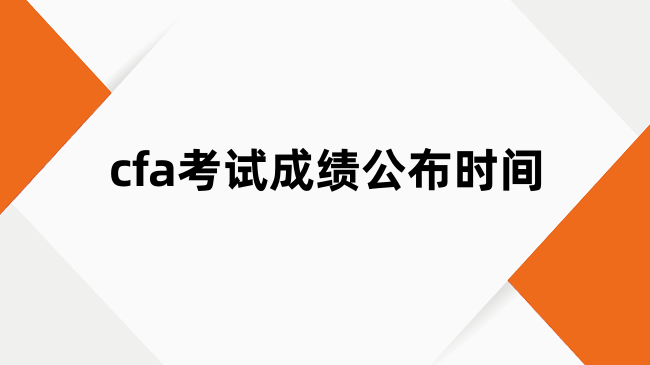 cfa考试成绩公布时间